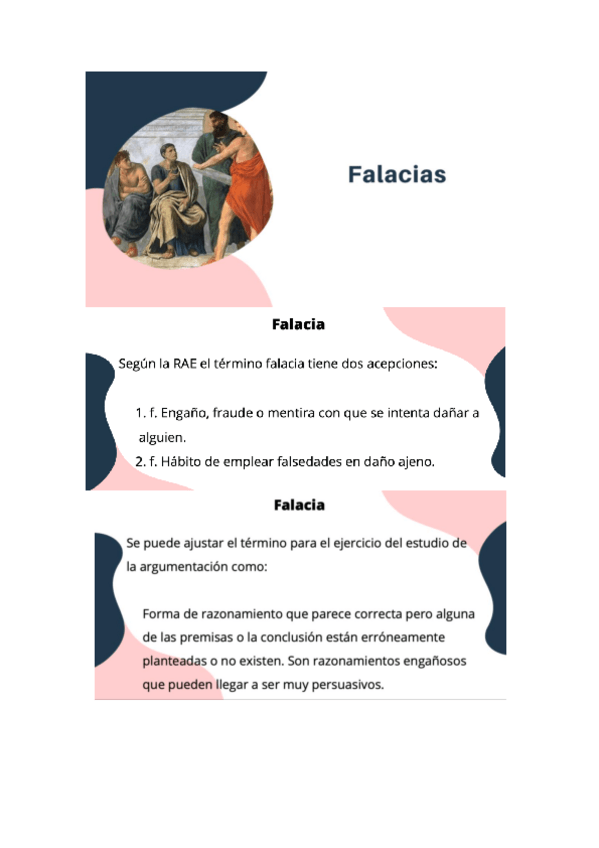 Falacias

Falacia

Según la RAE el término falacia tiene dos acepciones:

1. f. Engaño, fraude o mentira con que se intenta dañar a alguien.
2. f. Hábito de emplear falsedades en daño ajeno.

Falacia

Se puede ajustar el término para el ejercicio del estudio de la argumentación como:

Forma de razonamiento que parece correcta pero alguna de las premisas o la conclusión están erróneamente planteadas o no existen. Son razonamientos engañosos que pueden llegar a ser muy persuasivos.